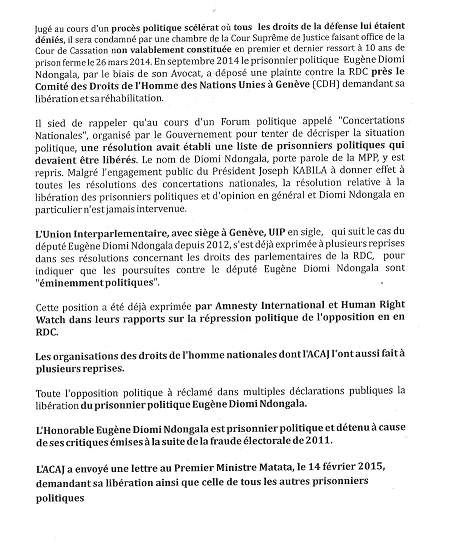 Jugé au cours d'un procès politique scélérat où tous les droits de la défense lui étaient déniés, il sera condamné par une chambre de la Cour Suprême de Justice faisant office de la Cour de Cassation non valablement constituée en premier et dernier ressort à 10 ans de prison ferme le 26 mars 2014. En septembre 2014 le prisonnier politique Eugène Diomi Ndongala, par le biais de son Avocat, a déposé une plainte contre la RDC près le Comité des Droits de l'Homme des Nations Unies à Genève (CDH) demandant sa libération et sa réhabilitation.

Il sied de rappeler qu'au cours d'un Forum politique appelé "Concertations Nationales", organisé par le Gouvernement pour tenter de décrisper la situation politique, une résolution avait établi une liste de prisonniers politiques qui devaient être libérés. Le nom de Diomi Ndongala, porte parole de la MPP, y est repris. Malgré l'engagement public du Président Joseph KABILA à donner effet à toutes les résolutions des concertations nationales, la résolution relative à la libération des prisonniers politiques et d'opinion en général et Diomi Ndongala en particulier n'est jamais intervenue.

L'Union Interparlementaire, avec siège à Genève, UIP en sigle, qui suit le cas du député Eugène Diomi Ndongala depuis 2012, s'est déjà exprimée à plusieurs reprises dans ses résolutions concernant les droits des parlementaires de la RDC, pour indiquer que les poursuites contre le député Eugène Diomi Ndongala sont "éminemment politiques".

Cette position a été déjà exprimée par Amnesty International et Human Right Watch dans leurs rapports sur la répression politique de l'opposition en en RDC.

Les organisations des droits de l'homme nationales dont l'ACAJ l'ont aussi fait à plusieurs reprises.

Toute l'opposition politique à réclamé dans multiples déclarations publiques la libération du prisonnier politique Eugène Diomi Ndongala.

L'Honorable Eugène Diomi Ndongala est prisonnier politique et détenu à cause de ses critiques émises à la suite de la fraude électorale de 2011.

L'ACAJ a envoyé une lettre au Premier Ministre Matata, le 14 février 2015, demandant sa libération ainsi que celle de tous les autres prisonniers politiques